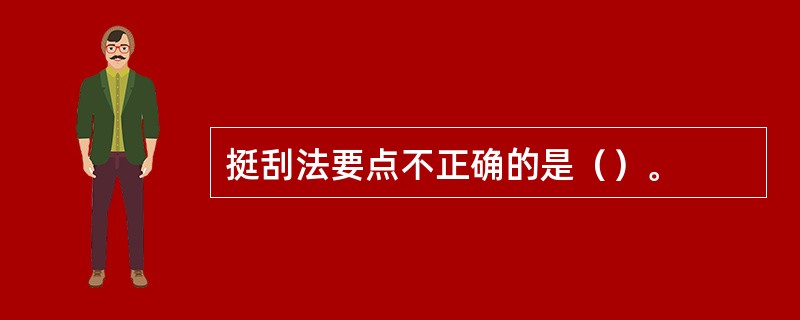 挺刮法要点不正确的是（）。